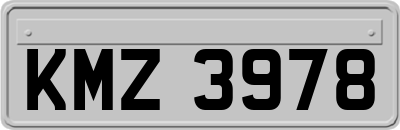 KMZ 3978